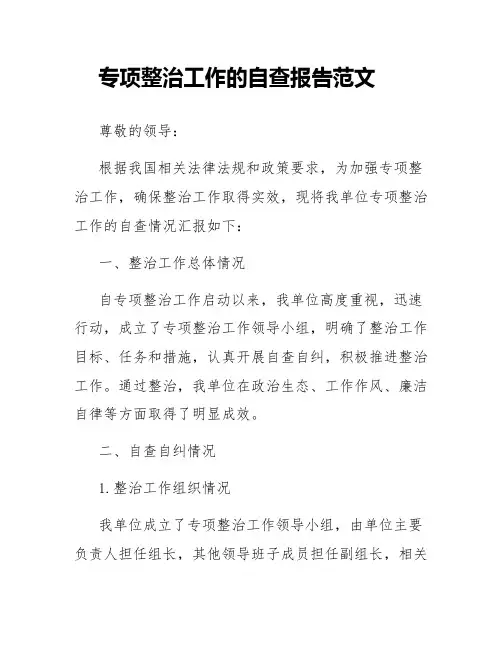 专项整治工作的自查报告范文

尊敬的领导：

根据我国相关法律法规和政策要求，为加强专项整治工作，确保整治工作取得实效，现将我单位专项整治工作的自查情况汇报如下：

一、整治工作总体情况

自专项整治工作启动以来，我单位高度重视，迅速行动，成立了专项整治工作领导小组，明确了整治工作目标、任务和措施，认真开展自查自纠，积极推进整治工作。通过整治，我单位在政治生态、工作作风、廉洁自律等方面取得了明显成效。

二、自查自纠情况

1. 整治工作组织情况

我单位成立了专项整治工作领导小组，由单位主要负责人担任组长，其他领导班子成员担任副组长，相关